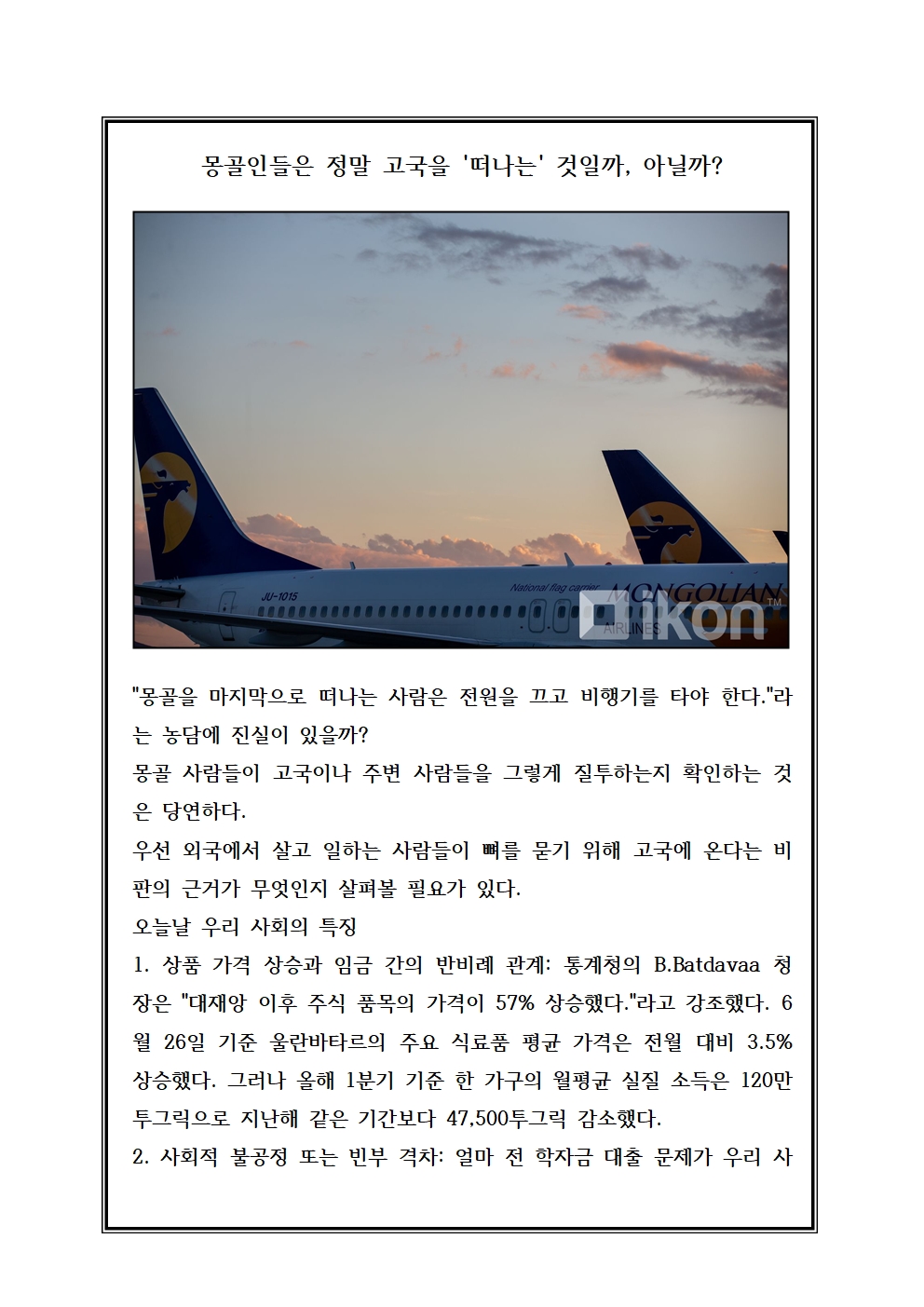 몽골인들은 정말 고국을 '떠나는' 것일까, 아닐까?

JU-1015
National flag carrier
MONGOLIAN
AIRLINES
ikon™

"몽골을 마지막으로 떠나는 사람은 전원을 끄고 비행기를 타야 한다."라는 농담에 진실이 있을까?
몽골 사람들이 고국이나 주변 사람들을 그렇게 질투하는지 확인하는 것은 당연하다.
우선 외국에서 살고 일하는 사람들이 뼈를 묻기 위해 고국에 온다는 비판의 근거가 무엇인지 살펴볼 필요가 있다.
오늘날 우리 사회의 특징
1. 상품 가격 상승과 임금 간의 반비례 관계: 통계청의 B.Batdavaa 청장은 "대재앙 이후 주식 품목의 가격이 57% 상승했다."라고 강조했다. 6월 26일 기준 울란바타르의 주요 식료품 평균 가격은 전월 대비 3.5% 상승했다. 그러나 올해 1분기 기준 한 가구의 월평균 실질 소득은 120만 투그릭으로 지난해 같은 기간보다 47,500투그릭 감소했다.
2. 사회적 불공정 또는 빈부 격차: 얼마 전 학자금 대출 문제가 우리 사